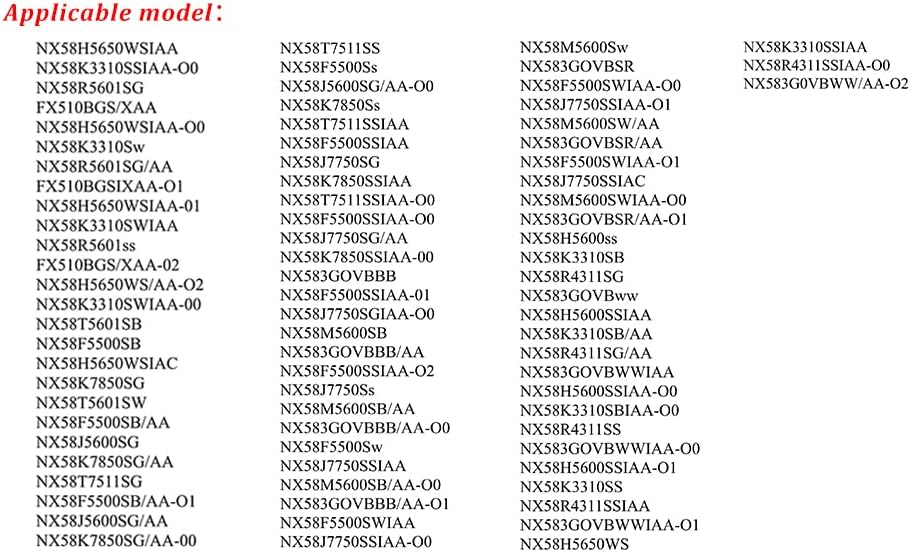 Applicable model:

NX58H5650WSIAA
NX58K3310SSIAA-O0
NX58R5601SG
FX510BGS/XAA
NX58H5650WSIAA-O0
NX58K3310Sw
NX58R5601SG/AA
FX510BGSIXAA-O1
NX58H5650WSIAA-01
NX58K3310SWIAA
NX58R5601ss
FX510BGS/XAA-02
NX58H5650WS/AA-O2
NX58K3310SWIAA-00
NX58T5601SB
NX58F5500SB
NX58H5650WSIAC
NX58K7850SG
NX58T5601SW
NX58F5500SB/AA
NX58J5600SG
NX58K7850SG/AA
NX58T7511SG
NX58F5500SB/AA-O1
NX58J5600SG/AA
NX58K7850SG/AA-00

NX58T7511SS
NX58F5500Ss
NX58J5600SG/AA-O0
NX58K7850Ss
NX58T7511SSIAA
NX58F5500SSIAA
NX58J7750SG
NX58K7850SSIAA
NX58T7511SSIAA-O0
NX58F5500SSIAA-O0
NX58J7750SG/AA
NX58K7850SSIAA-00
NX583GOVBBB
NX58F5500SSIAA-01
NX58J7750SGIAA-O0
NX58M5600SB
NX583GOVBBB/AA
NX58F5500SSIAA-O2
NX58J7750Ss
NX58M5600SB/AA
NX583GOVBBB/AA-O0
NX58F5500Sw
NX58J7750SSIAA
NX58M5600SB/AA-O0
NX583GOVBBB/AA-O1
NX58F5500SWIAA
NX58J7750SSIAA-O0

NX58M5600Sw
NX583GOVBSR
NX58F5500SWIAA-O0
NX58J7750SSIAA-O1
NX58M5600SW/AA
NX583GOVBSR/AA
NX58F5500SWIAA-O1
NX58J7750SSIAC
NX58M5600SWIAA-O0
NX583GOVBSR/AA-O1
NX58H5600ss
NX58K3310SB
NX58R4311SG
NX583GOVBww
NX58H5600SSIAA
NX58K3310SB/AA
NX58R4311SG/AA
NX583GOVBWWIAA
NX58H5600SSIAA-O0
NX58K3310SBIAA-O0
NX58R4311SS
NX583GOVBWWIAA-O0
NX58H5600SSIAA-O1
NX58K3310SS
NX58R4311SSIAA
NX583GOVBWWIAA-O1
NX58H5650WS

NX58K3310SSIAA
NX58R4311SSIAA-O0
NX583G0VBWW/AA-O2